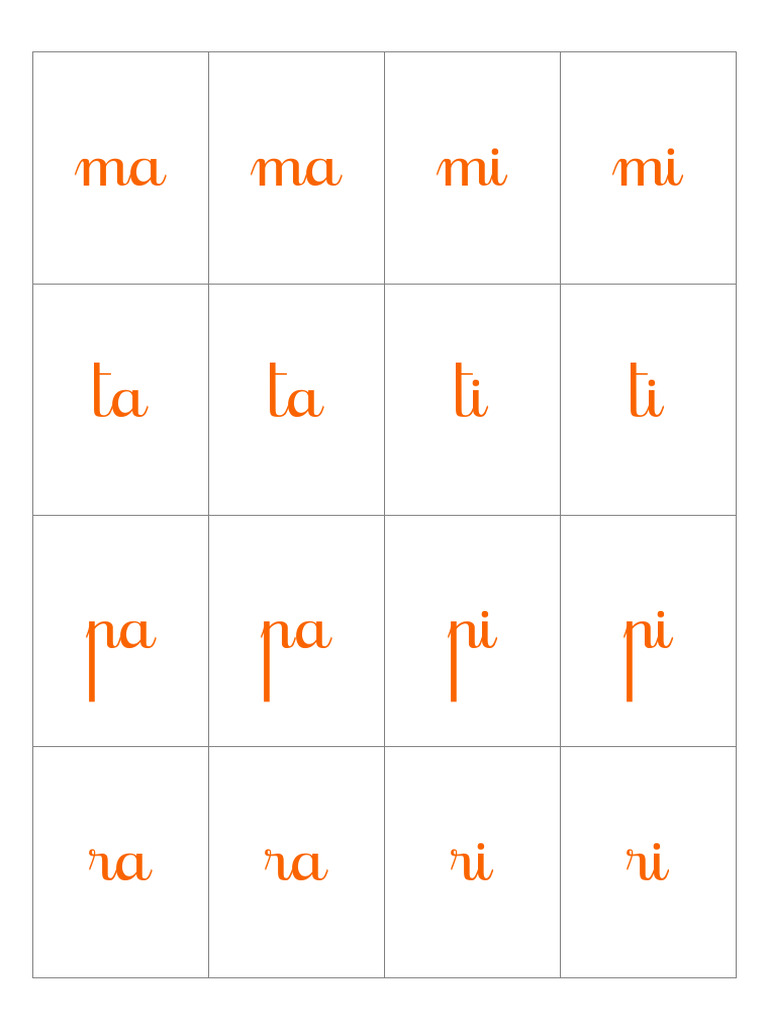 | ma | ma | mi | mi |
|---|---|---|---|
| ta | ta | ti | ti |
| pa | pa | pi | pi |
| ra | ra | ri | ri |